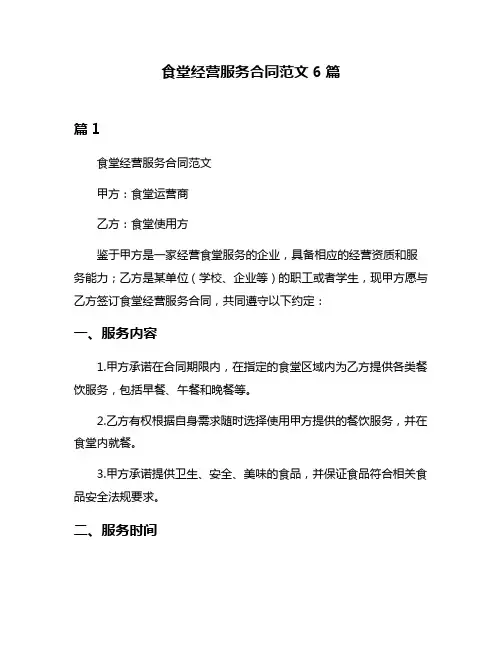 食堂经营服务合同范文 6 篇

篇 1

食堂经营服务合同范文

甲方：食堂运营商

乙方：食堂使用方

鉴于甲方是一家经营食堂服务的企业，具备相应的经营资质和服务能力；乙方是某单位（学校、企业等）的职工或者学生，现甲方愿与乙方签订食堂经营服务合同，共同遵守以下约定：

一、服务内容

1.甲方承诺在合同期限内，在指定的食堂区域内为乙方提供各类餐饮服务，包括早餐、午餐和晚餐等。

2.乙方有权根据自身需求随时选择使用甲方提供的餐饮服务，并在食堂内就餐。

3.甲方承诺提供卫生、安全、美味的食品，并保证食品符合相关食品安全法规要求。

二、服务时间